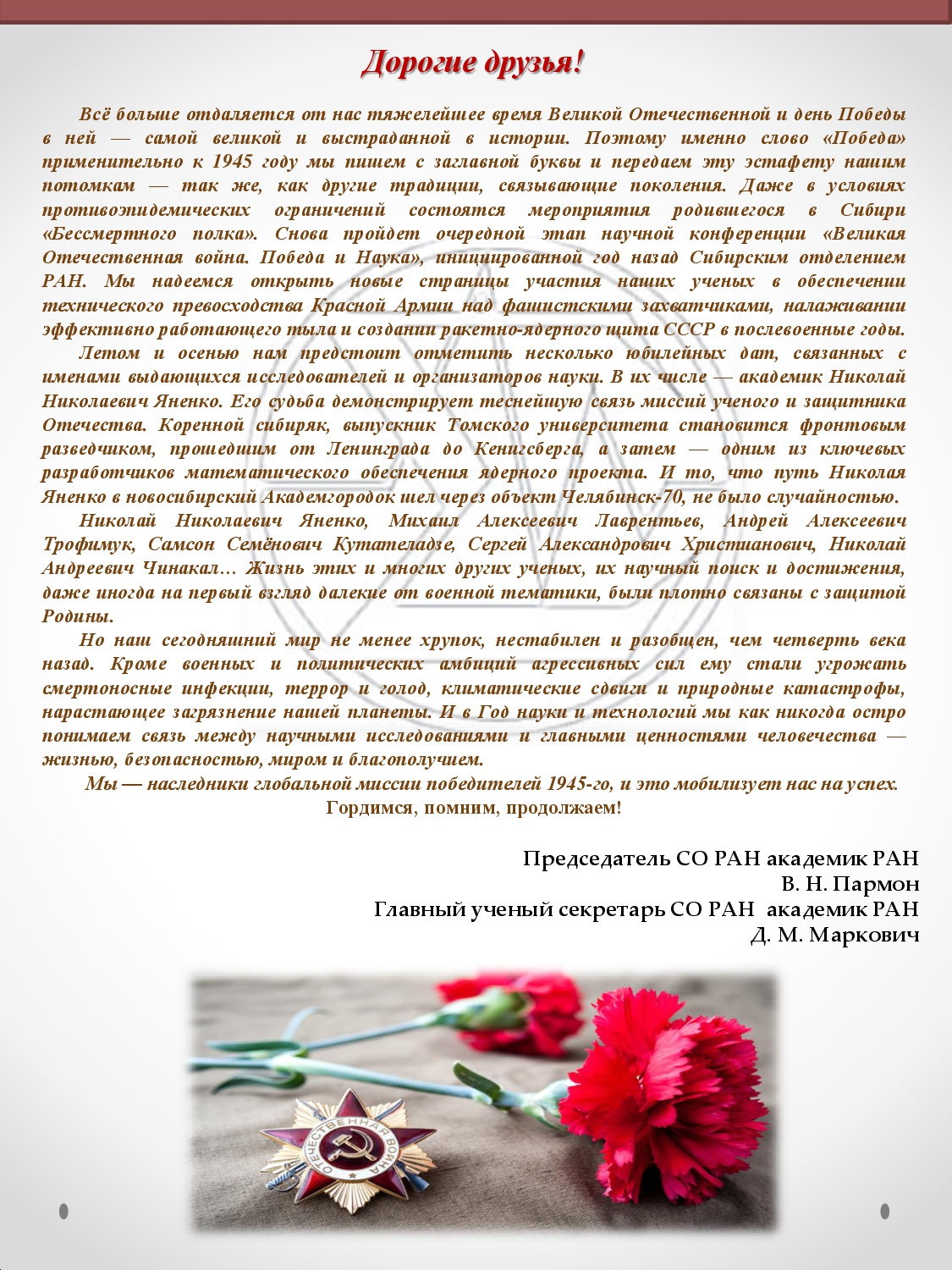 Дорогие друзья!

Всё больше отдаляется от нас тяжелейшее время Великой Отечественной и день Победы в ней — самой великой и выстраданной в истории. Поэтому именно слово «Победа» применительно к 1945 году мы пишем с заглавной буквы и передаем эту эстафету нашим потомкам — так же, как другие традиции, связывающие поколения. Даже в условиях противоэпидемических ограничений состоятся мероприятия родившегося в Сибири «Бессмертного полка». Снова пройдет очередной этап научной конференции «Великая Отечественная война. Победа и Наука», инициированной год назад Сибирским отделением РАН. Мы надеемся открыть новые страницы участия наших ученых в обеспечении технического превосходства Красной Армии над фашистскими захватчиками, налаживании эффективно работающего тыла и создании ракетно-ядерного щита СССР в послевоенные годы.

Летом и осенью нам предстоит отметить несколько юбилейных дат, связанных с именами выдающихся исследователей и организаторов науки. В их числе — академик Николай Николаевич Яненко. Его судьба демонстрирует теснейшую связь миссий ученого и защитника Отечества. Коренной сибиряк, выпускник Томского университета становится фронтовым разведчиком, прошедшим от Ленинграда до Кенигсберга, а затем — одним из ключевых разработчиков математического обеспечения ядерного проекта. И то, что путь Николая Яненко в новосибирский Академгородок шел через объект Челябинск-70, не было случайностью.

Николай Николаевич Яненко, Михаил Алексеевич Лаврентьев, Андрей Алексеевич Трофимук, Самсон Семёнович Кутателадзе, Сергей Александрович Христианович, Николай Андреевич Чинакал… Жизнь этих и многих других ученых, их научный поиск и достижения, даже иногда на первый взгляд далекие от военной тематики, были плотно связаны с защитой Родины.

Но наш сегодняшний мир не менее хрупок, нестабилен и разобщен, чем четверть века назад. Кроме военных и политических амбиций агрессивных сил ему стали угрожать смертоносные инфекции, террор и голод, климатические сдвиги и природные катастрофы, нарастающее загрязнение нашей планеты. И в Год науки и технологий мы как никогда остро понимаем связь между научными исследованиями и главными ценностями человечества — жизнью, безопасностью, миром и благополучием.

Мы — наследники глобальной миссии победителей 1945-го, и это мобилизует нас на успех.
Гордимся, помним, продолжаем!

Председатель СО РАН академик РАН
В. Н. Пармон
Главный ученый секретарь СО РАН академик РАН
Д. М. Маркович

ОТЕЧЕСТВЕННАЯ ВОЙНА